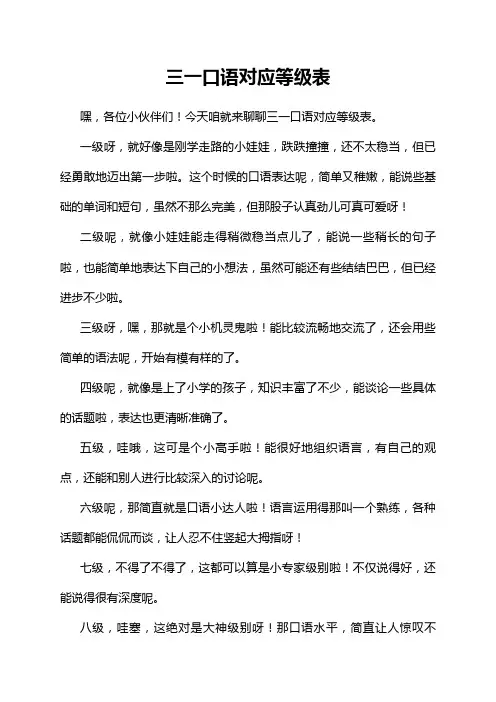 三一口语对应等级表

嘿，各位小伙伴们！今天咱就来聊聊三一口语对应等级表。

一级呀，就好像是刚学走路的小娃娃，跌跌撞撞，还不太稳当，但已经勇敢地迈出第一步啦。这个时候的口语表达呢，简单又稚嫩，能说些基础的单词和短句，虽然不那么完美，但那股子认真劲儿可真可爱呀！

二级呢，就像小娃娃能走得稍微稳当点儿了，能说一些稍长的句子啦，也能简单地表达下自己的小想法，虽然可能还有些结结巴巴，但已经进步不少啦。

三级呀，嘿，那就是个小机灵鬼啦！能比较流畅地交流了，还会用些简单的语法呢，开始有模有样的了。

四级呢，就像是上了小学的孩子，知识丰富了不少，能谈论一些具体的话题啦，表达也更清晰准确了。

五级，哇哦，这可是个小高手啦！能很好地组织语言，有自己的观点，还能和别人进行比较深入的讨论呢。

六级呢，那简直就是口语小达人啦！语言运用得那叫一个熟练，各种话题都能侃侃而谈，让人忍不住竖起大拇指呀！

七级，不得了不得了，这都可以算是小专家级别啦！不仅说得好，还能说得很有深度呢。

八级，哇塞，这绝对是大神级别呀！那口语水平，简直让人惊叹不